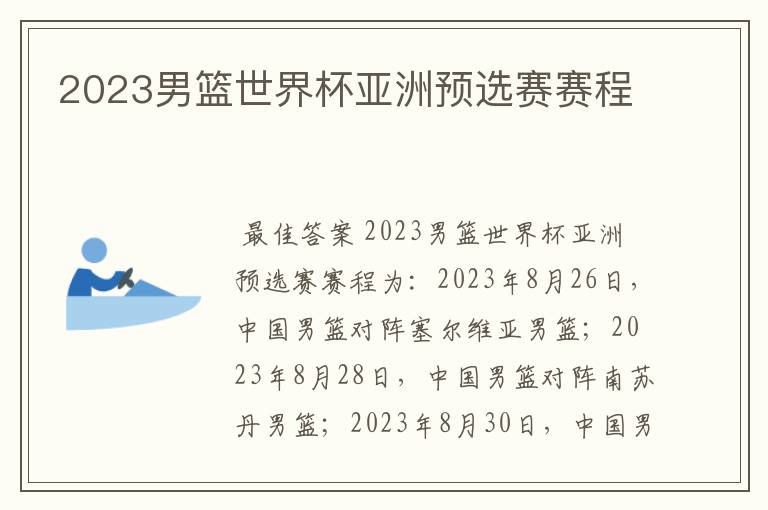 2023男篮世界杯亚洲预选赛赛程

最佳答案 2023男篮世界杯亚洲预选赛赛程为：2023年8月26日，中国男篮对阵塞尔维亚男篮；2023年8月28日，中国男篮对阵南苏丹男篮；2023年8月30日，中国男